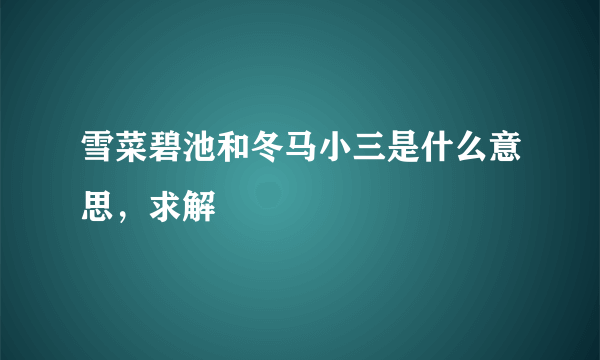 雪菜碧池和冬马小三是什么意思，求解